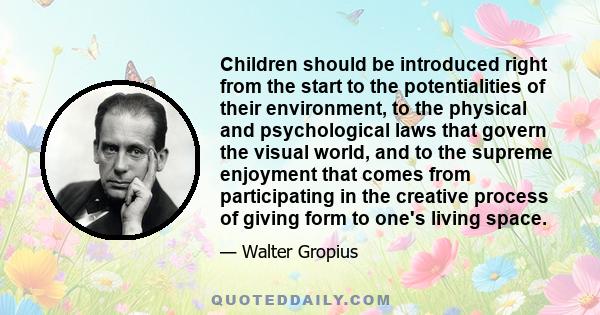 Children should be introduced right from the start to the potentialities of their environment, to the physical and psychological laws that govern the visual world, and to the supreme enjoyment that comes from participating in the creative process of giving form to one's living space.

— Walter Gropius

QUOTEDDAILY.COM